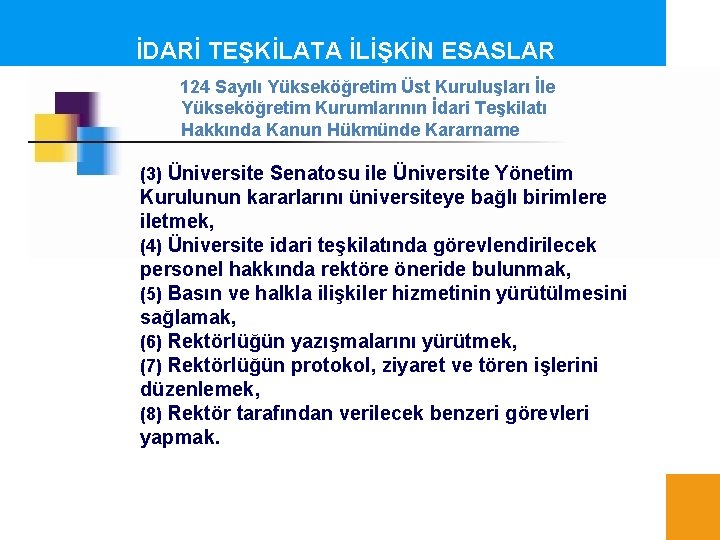 İDARİ TEŞKİLATA İLİŞKİN ESASLAR

124 Sayılı Yükseköğretim Üst Kuruluşları İle Yükseköğretim Kurumlarının İdari Teşkilatı Hakkında Kanun Hükmünde Kararname

(3) Üniversite Senatosu ile Üniversite Yönetim Kurulunun kararlarını üniversiteye bağlı birimlere iletmek,
(4) Üniversite idari teşkilatında görevlendirilecek personel hakkında rektöre öneride bulunmak,
(5) Basın ve halkla ilişkiler hizmetinin yürütülmesini sağlamak,
(6) Rektörlüğün yazışmalarını yürütmek,
(7) Rektörlüğün protokol, ziyaret ve tören işlerini düzenlemek,
(8) Rektör tarafından verilecek benzeri görevleri yapmak.